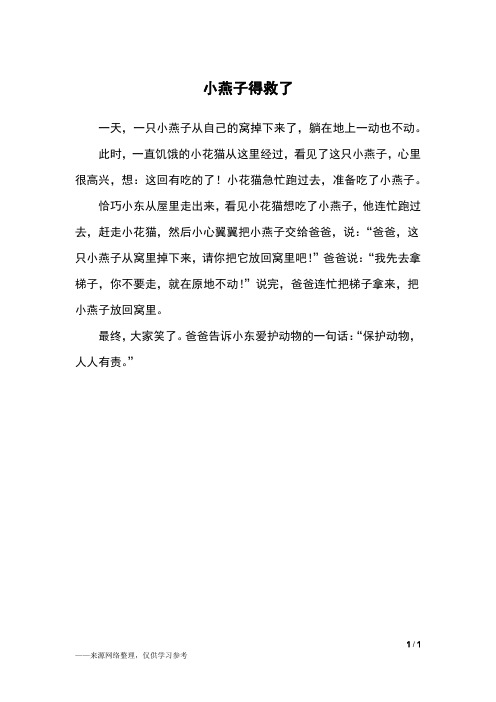 小燕子得救了

一天，一只小燕子从自己的窝掉下来了，躺在地上一动也不动。

此时，一直饥饿的小花猫从这里经过，看见了这只小燕子，心里很高兴，想：这回有吃的了！小花猫急忙跑过去，准备吃了小燕子。

恰巧小东从屋里走出来，看见小花猫想吃了小燕子，他连忙跑过去，赶走小花猫，然后小心翼翼把小燕子交给爸爸，说：“爸爸，这只小燕子从窝里掉下来，请你把它放回窝里吧！”爸爸说：“我先去拿梯子，你不要走，就在原地不动！”说完，爸爸连忙把梯子拿来，把小燕子放回窝里。

最终，大家笑了。爸爸告诉小东爱护动物的一句话：“保护动物，人人有责。”

1 / 1

——来源网络整理，仅供学习参考